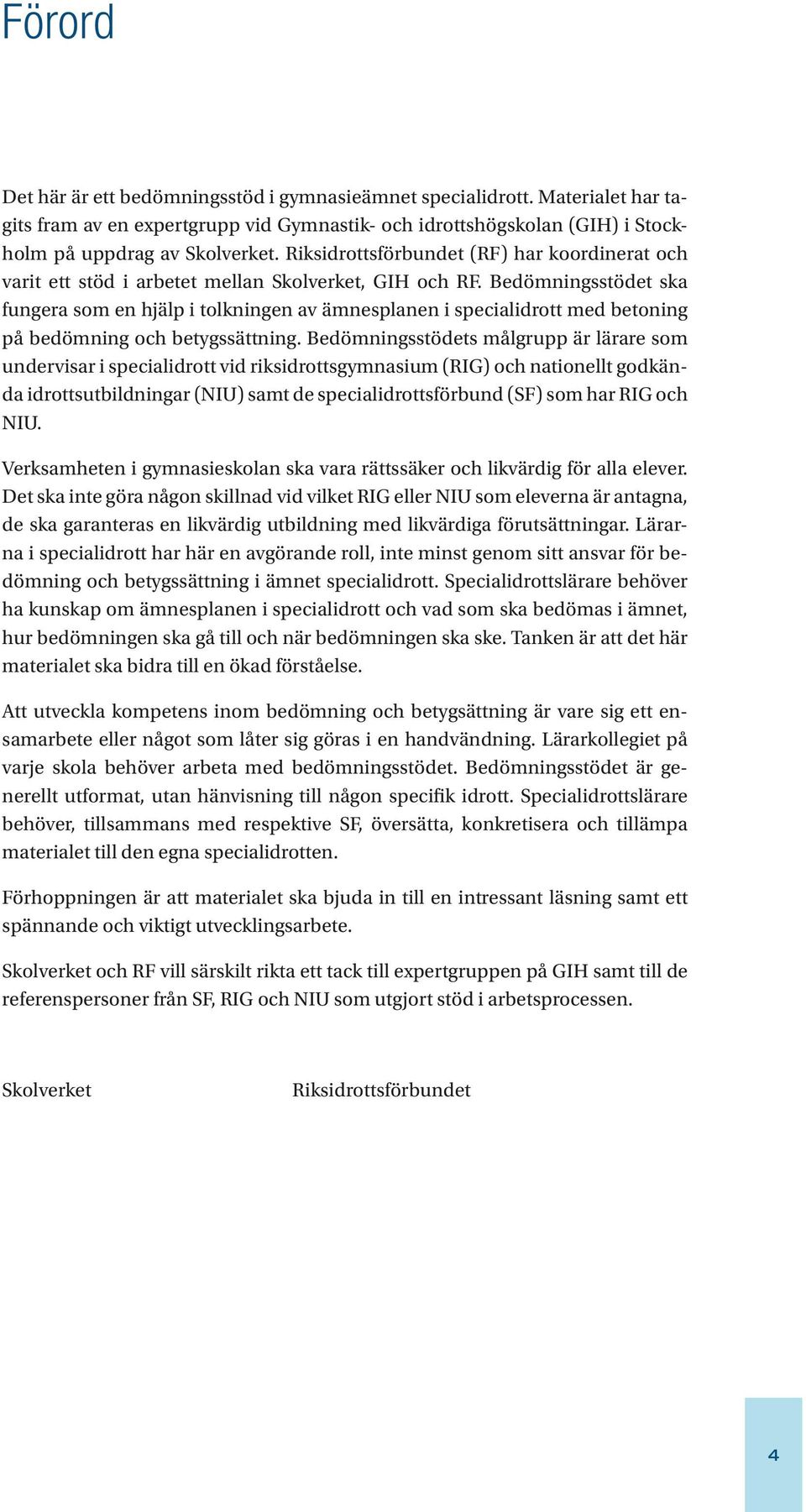 Förord

Det här är ett bedömningsstöd i gymnasieämnet specialidrott. Materialet har tagits fram av en expertgrupp vid Gymnastik- och idrottshögskolan (GIH) i Stockholm på uppdrag av Skolverket. Riksidrottsförbundet (RF) har koordinerat och varit ett stöd i arbetet mellan Skolverket, GIH och RF. Bedömningsstödet ska fungera som en hjälp i tolkningen av ämnesplanen i specialidrott med betoning på bedömning och betygssättning. Bedömningsstödets målgrupp är lärare som undervisar i specialidrott vid riksidrottsgymnasium (RIG) och nationellt godkända idrottsutbildningar (NIU) samt de specialidrottsförbund (SF) som har RIG och NIU.

Verksamheten i gymnasieskolan ska vara rättssäker och likvärdig för alla elever. Det ska inte göra någon skillnad vid vilket RIG eller NIU som eleverna är antagna, de ska garanteras en likvärdig utbildning med likvärdiga förutsättningar. Lärarna i specialidrott har här en avgörande roll, inte minst genom sitt ansvar för bedömning och betygssättning i ämnet specialidrott. Specialidrottslärare behöver ha kunskap om ämnesplanen i specialidrott och vad som ska bedömas i ämnet, hur bedömningen ska gå till och när bedömningen ska ske. Tanken är att det här materialet ska bidra till en ökad förståelse.

Att utveckla kompetens inom bedömning och betygsättning är vare sig ett ensamarbete eller något som låter sig göras i en handvändning. Lärarkollegiet på varje skola behöver arbeta med bedömningsstödet. Bedömningsstödet är generellt utformat, utan hänvisning till någon specifik idrott. Specialidrottslärare behöver, tillsammans med respektive SF, översätta, konkretisera och tillämpa materialet till den egna specialidrotten.

Förhoppningen är att materialet ska bjuda in till en intressant läsning samt ett spännande och viktigt utvecklingsarbete.

Skolverket och RF vill särskilt rikta ett tack till expertgruppen på GIH samt till de referenspersoner från SF, RIG och NIU som utgjort stöd i arbetsprocessen.

Skolverket

Riksidrottsförbundet

4